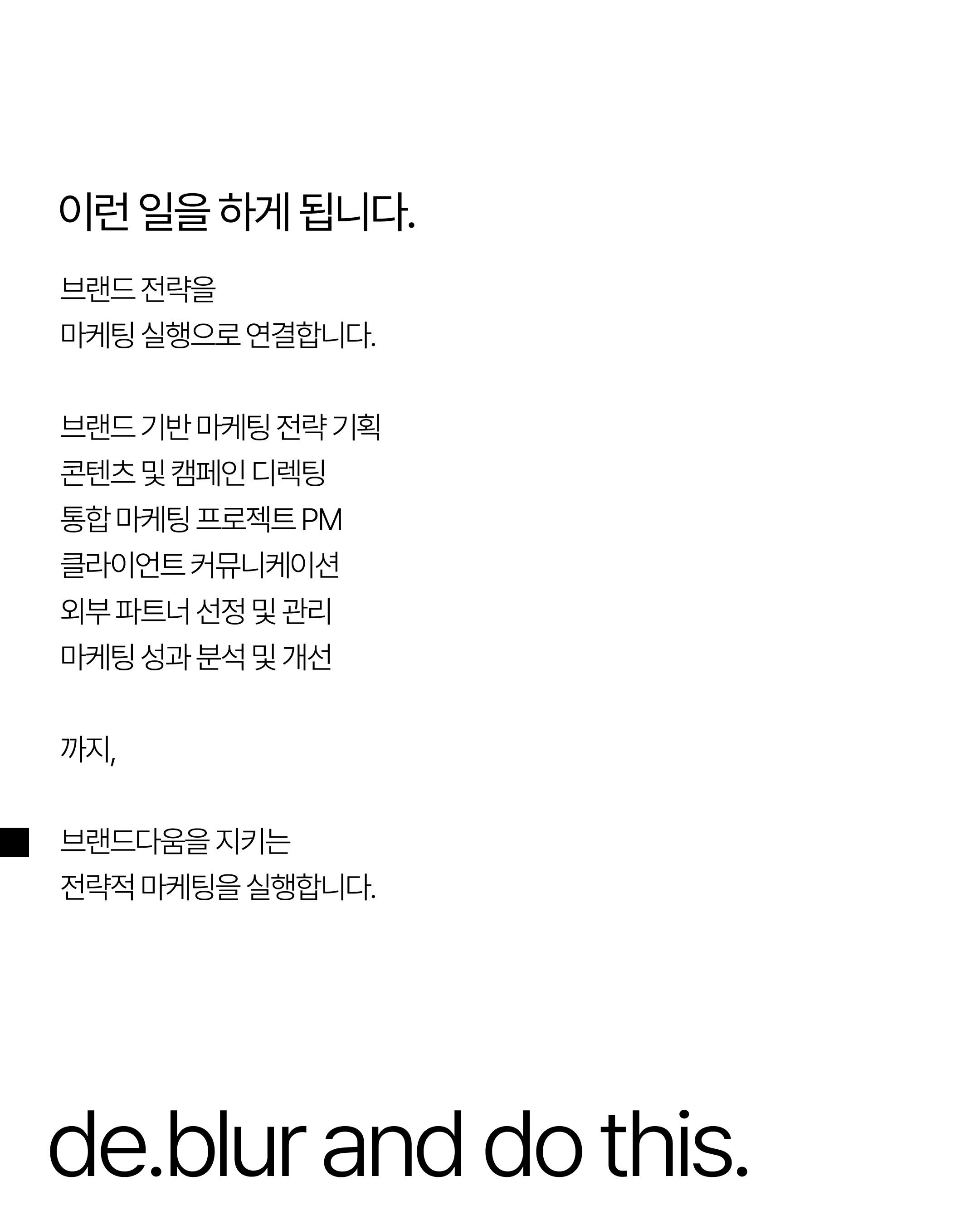 이런 일을 하게 됩니다.

브랜드 전략을
마케팅 실행으로 연결합니다.

브랜드 기반 마케팅 전략 기획
콘텐츠 및 캠페인 디렉팅
통합 마케팅 프로젝트 PM
클라이언트 커뮤니케이션
외부 파트너 선정 및 관리
마케팅 성과 분석 및 개선

까지,

브랜드다움을 지키는
전략적 마케팅을 실행합니다.

de.blur and do this.